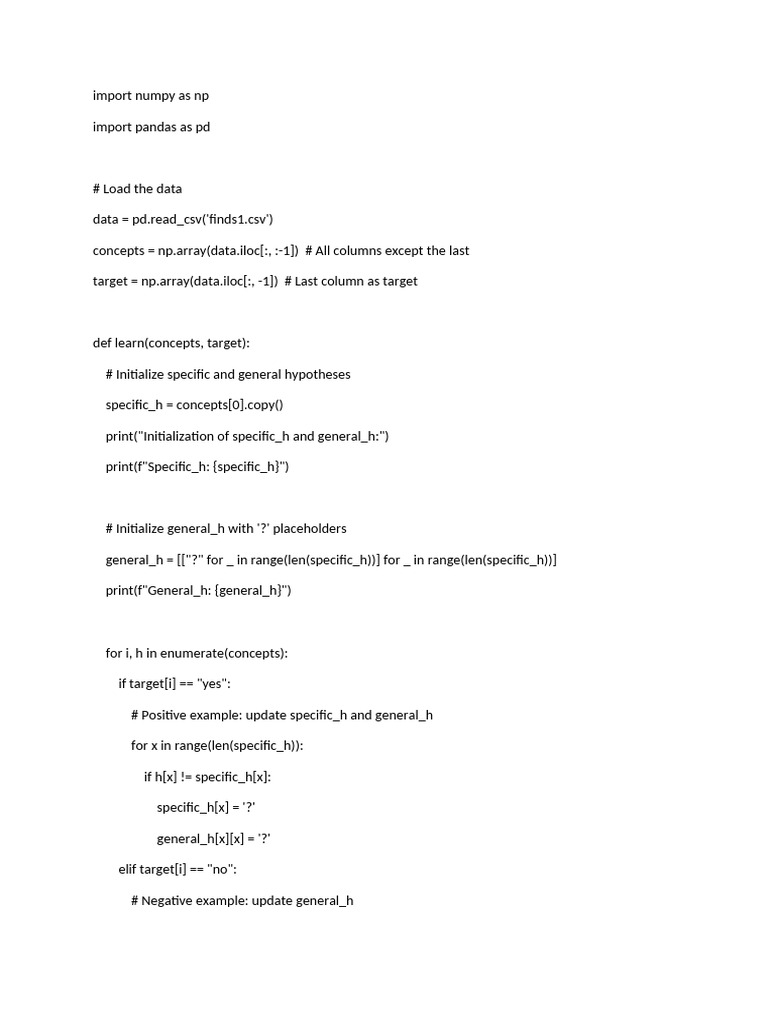 import numpy as np

import pandas as pd

# Load the data

data = pd.read_csv('finds1.csv')

concepts = np.array(data.iloc[:, :-1])  # All columns except the last

target = np.array(data.iloc[:, -1])  # Last column as target

def learn(concepts, target):

    # Initialize specific and general hypotheses

    specific_h = concepts[0].copy()

    print("Initialization of specific_h and general_h:")

    print(f"Specific_h: {specific_h}")

    # Initialize general_h with '?' placeholders

    general_h = [["?" for _ in range(len(specific_h))] for _ in range(len(specific_h))]

    print(f"General_h: {general_h}")

    for i, h in enumerate(concepts):

        if target[i] == "yes":

            # Positive example: update specific_h and general_h

            for x in range(len(specific_h)):

                if h[x] != specific_h[x]:

                    specific_h[x] = '?'

                    general_h[x][x] = '?'

        elif target[i] == "no":

            # Negative example: update general_h